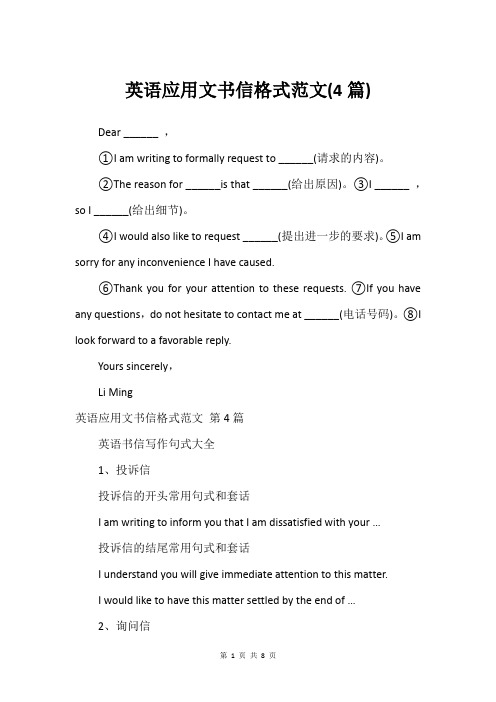 英语应用文书信格式范文(4 篇)

Dear ______ ，

①I am writing to formally request to ______(请求的内容)。

②The reason for ______is that ______(给出原因)。③I ______ ，so I ______(给出细节)。

④I would also like to request ______(提出进一步的要求)。⑤I am sorry for any inconvenience I have caused.

⑥Thank you for your attention to these requests. ⑦If you have any questions，do not hesitate to contact me at ______(电话号码)。⑧I look forward to a favorable reply.

Yours sincerely，

Li Ming

英语应用文书信格式范文 第 4 篇

英语书信写作句式大全

1、投诉信

投诉信的开头常用句式和套话

I am writing to inform you that I am dissatisfied with your ...

投诉信的结尾常用句式和套话

I understand you will give immediate attention to this matter.

I would like to have this matter settled by the end of ...

2、询问信

第 1 页 共 8 页